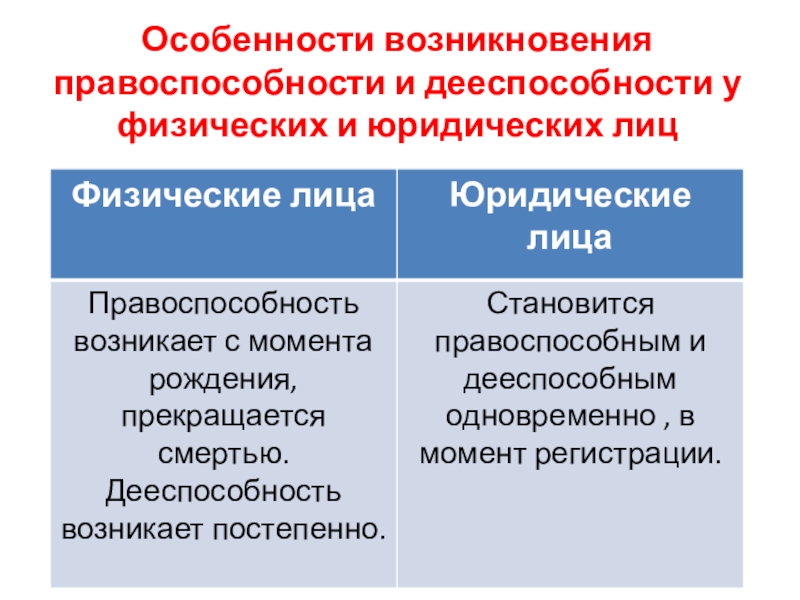 Особенности возникновения правоспособности и дееспособности у физических и юридических лиц

| Физические лица | Юридические лица |
|---|---|
| Правоспособность возникает с момента рождения, прекращается смертью. Дееспособность возникает постепенно. | Становится правоспособным и дееспособным одновременно , в момент регистрации. |